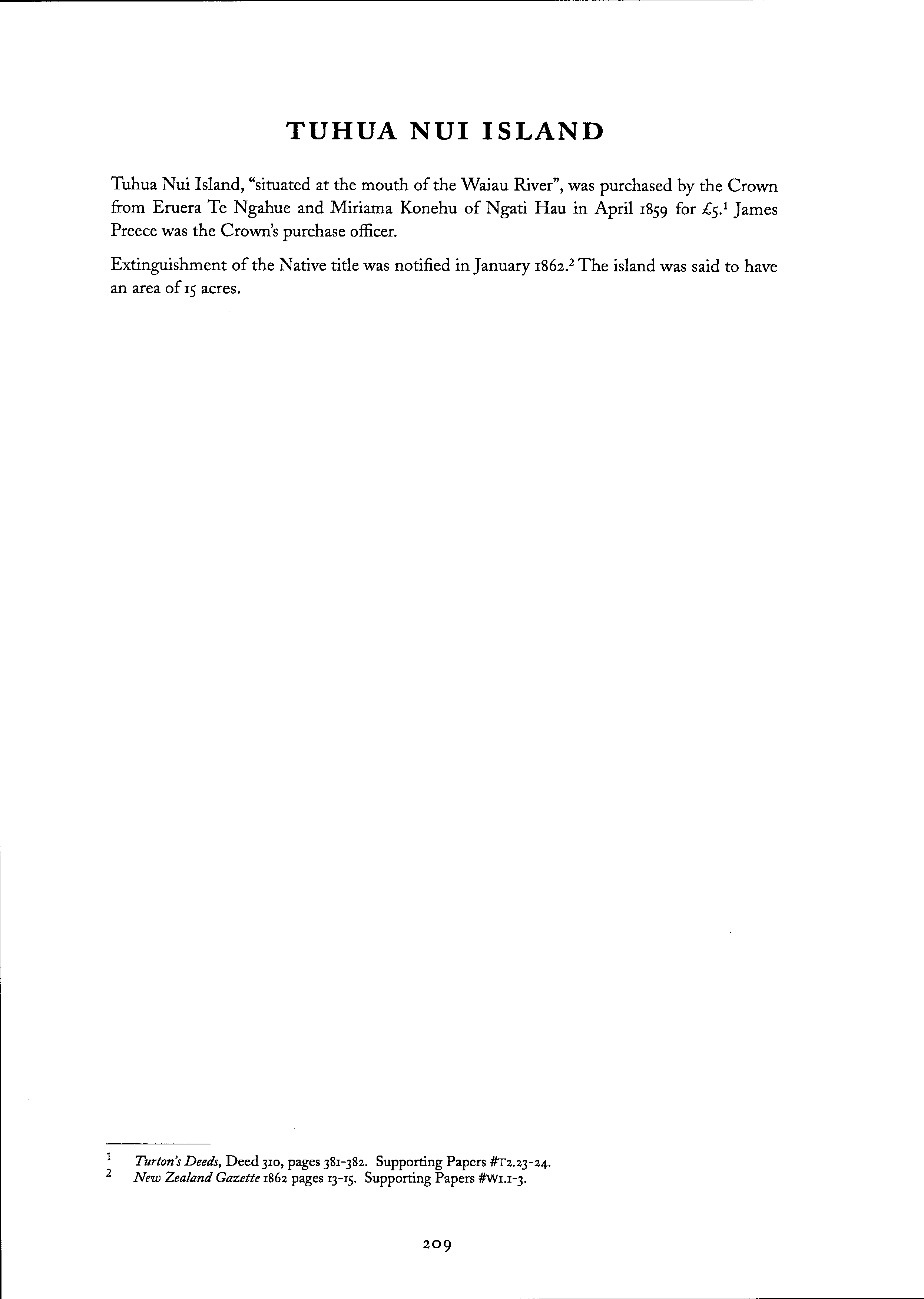 TUHUA NUI ISLAND

Tuhua Nui Island, "situated at the mouth of the Waiau River", was purchased by the Crown from Eruera Te Ngahue and Miriama Konehu of Ngati Hau in April 1859 for £5.$^1$ James Preece was the Crown's purchase officer.

Extinguishment of the Native title was notified in January 1862.$^2$ The island was said to have an area of 15 acres.

1 Turton's Deeds, Deed 310, pages 381-382. Supporting Papers #T2.23-24.
2 New Zealand Gazette 1862 pages 13-15. Supporting Papers #W1.1-3.

209